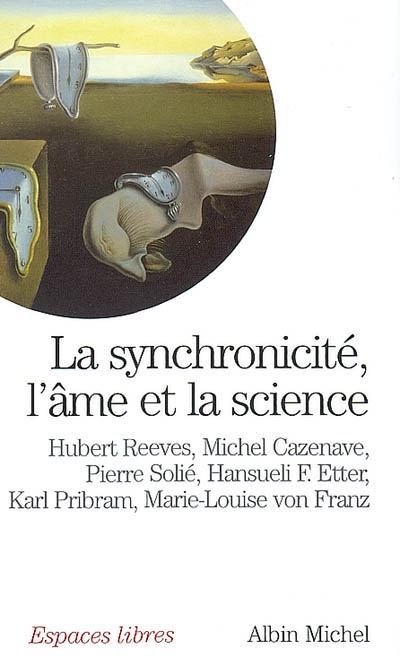 La synchronicité, l'âme et la science

Hubert Reeves, Michel Cazenave, Pierre Solié, Hansueli F. Etter, Karl Pribram, Marie-Louise von Franz

Espaces libres

Albin Michel